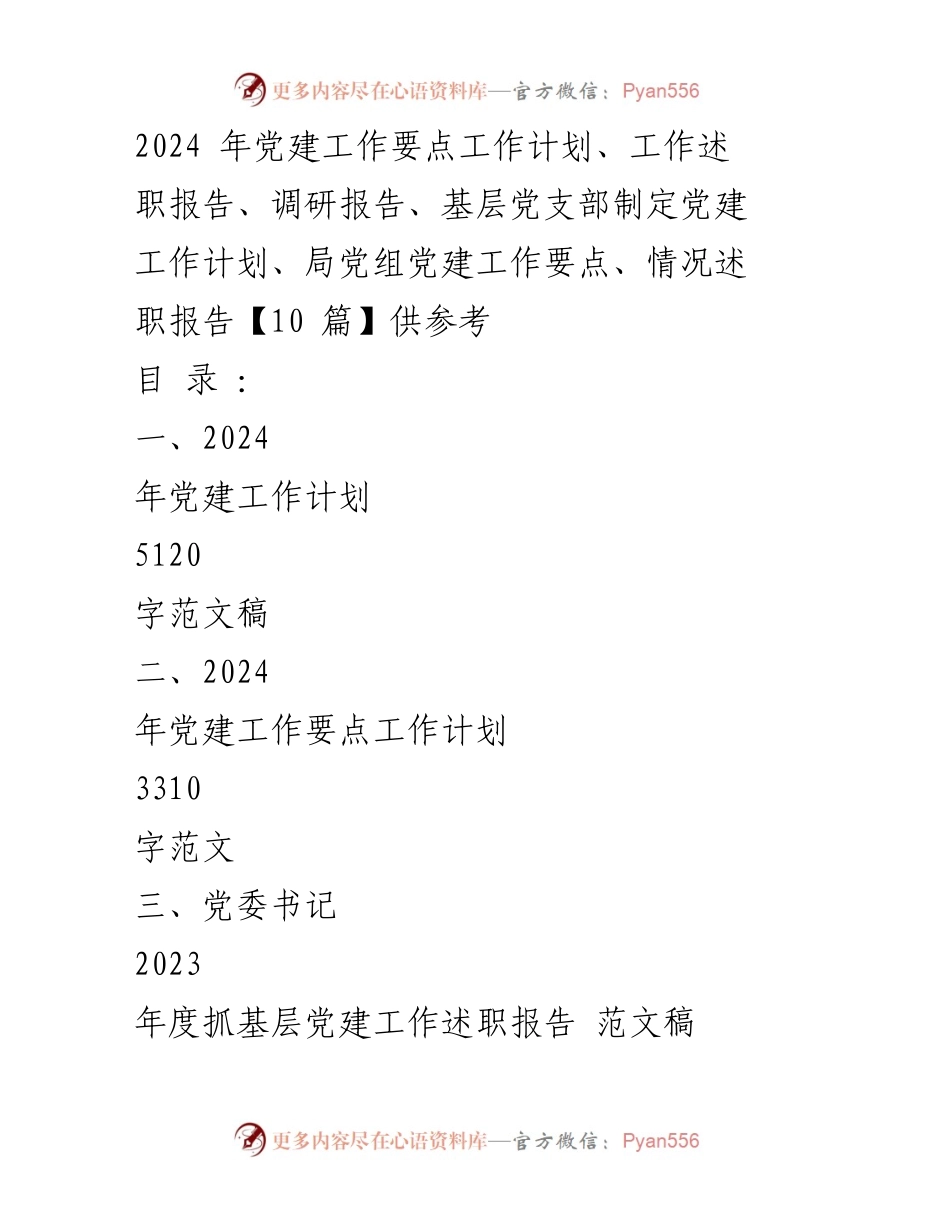 更多内容尽在心语资料库—官方微信：Pyan556

2024 年党建工作要点工作计划、工作述职报告、调研报告、基层党支部制定党建工作计划、局党组党建工作要点、情况述职报告【10 篇】供参考

目 录：

一、2024

年党建工作计划

5120

字范文稿

二、2024

年党建工作要点工作计划

3310

字范文

三、党委书记

2023

年度抓基层党建工作述职报告 范文稿

更多内容尽在心语资料库—官方微信：Pyan556